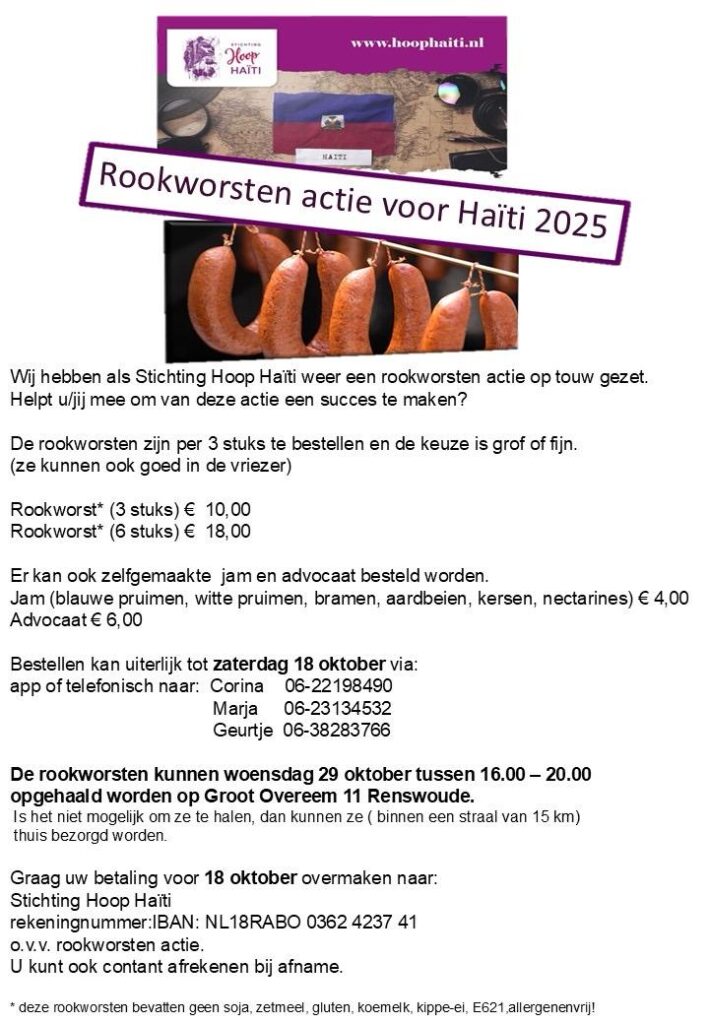 STICHTING Hoop HAÏTI

www.hoophaiti.nl

HAÏTI

Rookworsten actie voor Haïti 2025

Wij hebben als Stichting Hoop Haïti weer een rookworsten actie op touw gezet. Helpt u/jij mee om van deze actie een succes te maken?

De rookworsten zijn per 3 stuks te bestellen en de keuze is grof of fijn. (ze kunnen ook goed in de vriezer)

Rookworst* (3 stuks) € 10,00
Rookworst* (6 stuks) € 18,00

Er kan ook zelfgemaakte jam en advocaat besteld worden.
Jam (blauwe pruimen, witte pruimen, bramen, aardbeien, kersen, nectarines) € 4,00
Advocaat € 6,00

Bestellen kan uiterlijk tot zaterdag 18 oktober via:
app of telefonisch naar: Corina 06-22198490
Marja 06-23134532
Geurtje 06-38283766

De rookworsten kunnen woensdag 29 oktober tussen 16.00 – 20.00 opgehaald worden op Groot Overeem 11 Renswoude.
Is het niet mogelijk om ze te halen, dan kunnen ze ( binnen een straal van 15 km) thuis bezorgd worden.

Graag uw betaling voor 18 oktober overmaken naar:
Stichting Hoop Haïti
rekeningnummer:IBAN: NL18RABO 0362 4237 41
o.v.v. rookworsten actie.
U kunt ook contant afrekenen bij afname.

* deze rookworsten bevatten geen soja, zetmeel, gluten, koemelk, kippe-ei, E621,allergenenvrij!